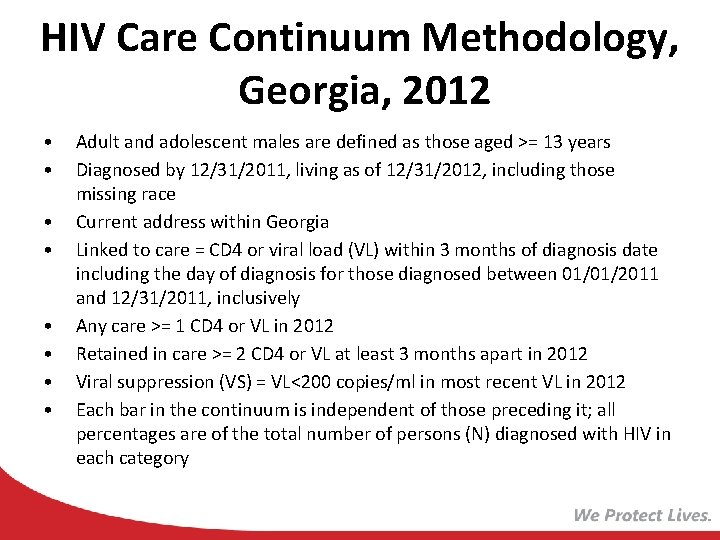 HIV Care Continuum Methodology, Georgia, 2012

• Adult and adolescent males are defined as those aged >= 13 years
• Diagnosed by 12/31/2011, living as of 12/31/2012, including those missing race
• Current address within Georgia
• Linked to care = CD4 or viral load (VL) within 3 months of diagnosis date including the day of diagnosis for those diagnosed between 01/01/2011 and 12/31/2011, inclusively
• Any care >= 1 CD4 or VL in 2012
• Retained in care >= 2 CD4 or VL at least 3 months apart in 2012
• Viral suppression (VS) = VL<200 copies/ml in most recent VL in 2012
• Each bar in the continuum is independent of those preceding it; all percentages are of the total number of persons (N) diagnosed with HIV in each category

We Protect Lives.